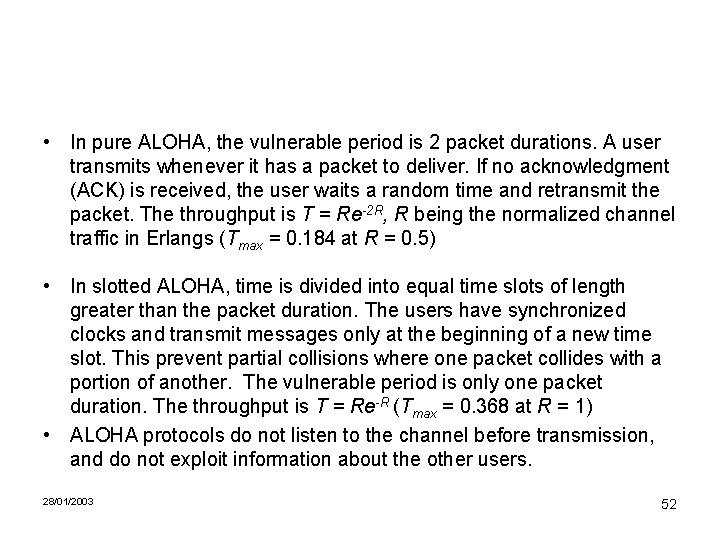 • In pure ALOHA, the vulnerable period is 2 packet durations. A user transmits whenever it has a packet to deliver. If no acknowledgment (ACK) is received, the user waits a random time and retransmit the packet. The throughput is $T = Re^{-2R}$, $R$ being the normalized channel traffic in Erlangs ($T_{max}$ = 0.184 at $R$ = 0.5)

• In slotted ALOHA, time is divided into equal time slots of length greater than the packet duration. The users have synchronized clocks and transmit messages only at the beginning of a new time slot. This prevent partial collisions where one packet collides with a portion of another. The vulnerable period is only one packet duration. The throughput is $T = Re^{-R}$ ($T_{max}$ = 0.368 at $R$ = 1)

• ALOHA protocols do not listen to the channel before transmission, and do not exploit information about the other users.

28/01/2003

52